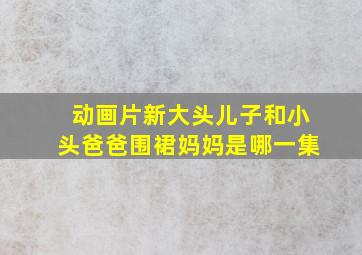 动画片新大头儿子和小头爸爸围裙妈妈是哪一集